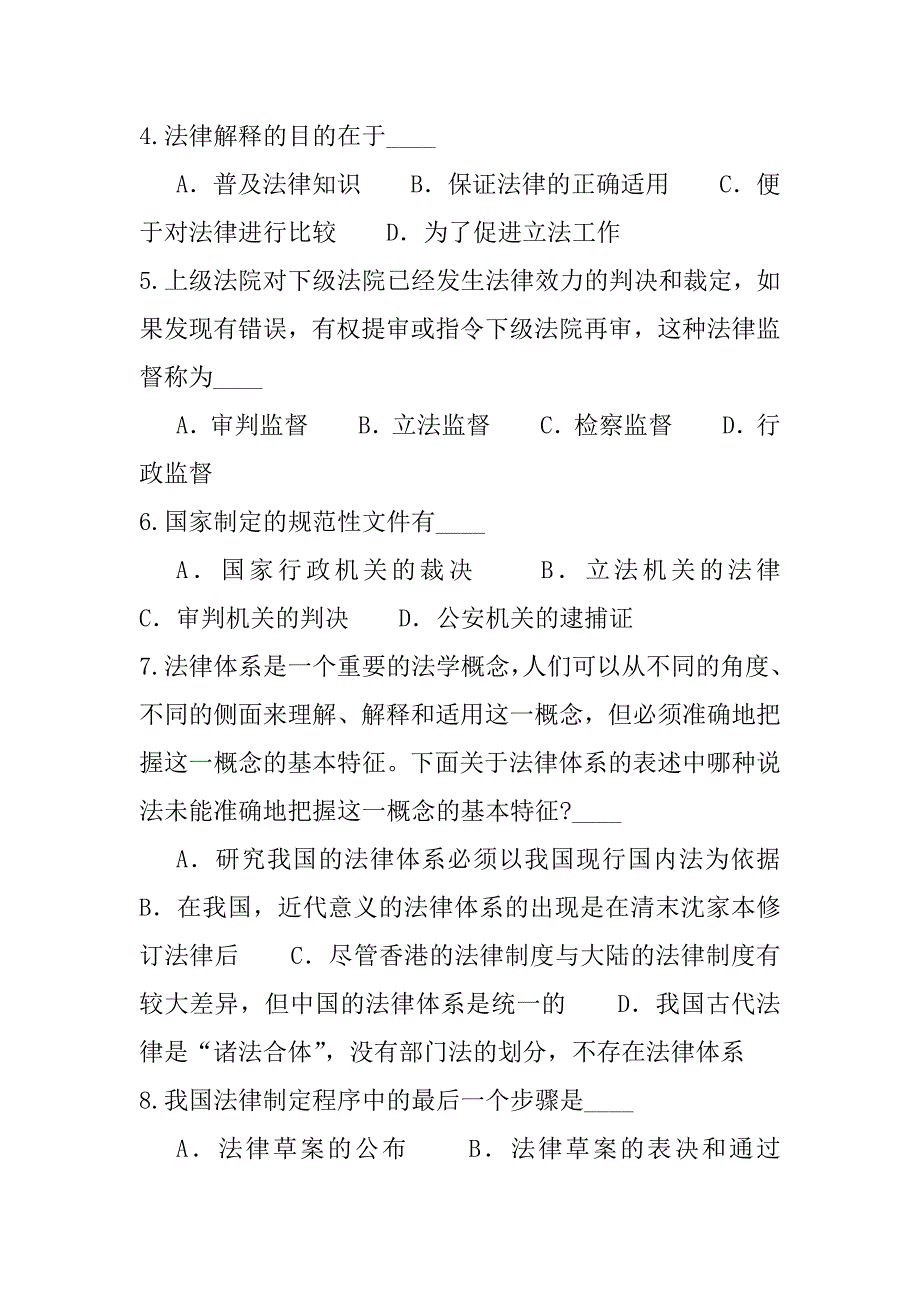 4.法律解释的目的在于____

A．普及法律知识　B．保证法律的正确适用　C．便于对法律进行比较　D．为了促进立法工作

5.上级法院对下级法院已经发生法律效力的判决和裁定，如果发现有错误，有权提审或指令下级法院再审，这种法律监督称为____

A．审判监督　B．立法监督　C．检察监督　D．行政监督

6.国家制定的规范性文件有____

A．国家行政机关的裁决　B．立法机关的法律　C．审判机关的判决　D．公安机关的逮捕证

7.法律体系是一个重要的法学概念，人们可以从不同的角度、不同的侧面来理解、解释和适用这一概念，但必须准确地把握这一概念的基本特征。下面关于法律体系的表述中哪种说法未能准确地把握这一概念的基本特征?____

A．研究我国的法律体系必须以我国现行国内法为依据　B．在我国，近代意义的法律体系的出现是在清末沈家本修订法律后　C．尽管香港的法律制度与大陆的法律制度有较大差异，但中国的法律体系是统一的　D．我国古代法律是“诸法合体”，没有部门法的划分，不存在法律体系

8.我国法律制定程序中的最后一个步骤是____

A．法律草案的公布　B．法律草案的表决和通过